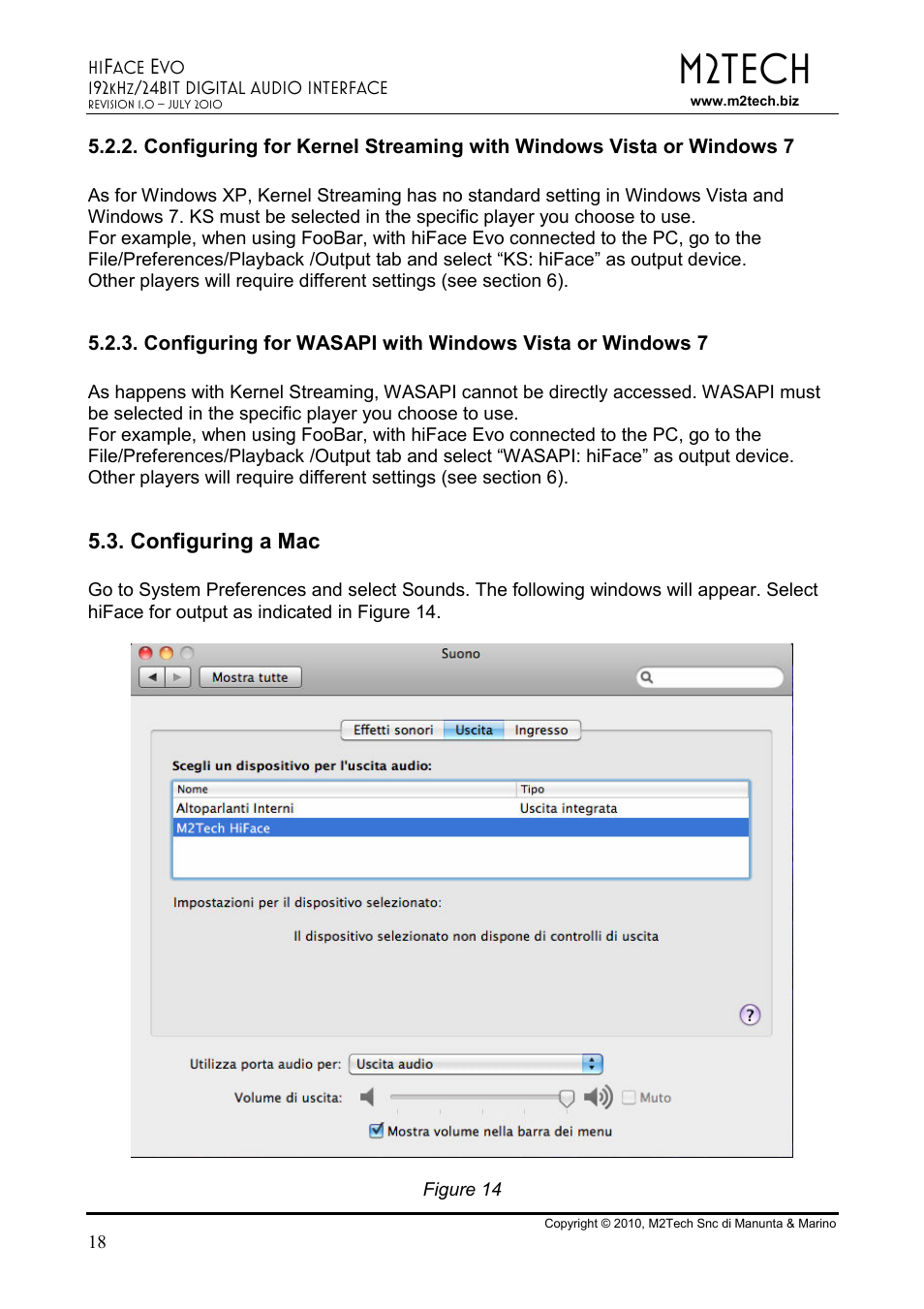 HIFACE EVO
192KHZ/24BIT DIGITAL AUDIO INTERFACE
REVISION 1.0 – JULY 2010

M2TECH
www.m2tech.biz

5.2.2. Configuring for Kernel Streaming with Windows Vista or Windows 7

As for Windows XP, Kernel Streaming has no standard setting in Windows Vista and Windows 7. KS must be selected in the specific player you choose to use.
For example, when using FooBar, with hiFace Evo connected to the PC, go to the File/Preferences/Playback /Output tab and select “KS: hiFace” as output device.
Other players will require different settings (see section 6).

5.2.3. Configuring for WASAPI with Windows Vista or Windows 7

As happens with Kernel Streaming, WASAPI cannot be directly accessed. WASAPI must be selected in the specific player you choose to use.
For example, when using FooBar, with hiFace Evo connected to the PC, go to the File/Preferences/Playback /Output tab and select “WASAPI: hiFace” as output device.
Other players will require different settings (see section 6).

5.3. Configuring a Mac

Go to System Preferences and select Sounds. The following windows will appear. Select hiFace for output as indicated in Figure 14.

Suono
Mostra tutte
Effetti sonori Uscita Ingresso
Scegli un dispositivo per l'uscita audio:

| Nome | Tipo |
|---|---|
| Altoparlanti Interni | Uscita integrata |
| M2Tech HiFace | |

Impostazioni per il dispositivo selezionato:
Il dispositivo selezionato non dispone di controlli di uscita
?
Utilizza porta audio per: Uscita audio
Volume di uscita: Muto
Mostra volume nella barra dei menu

Figure 14

Copyright © 2010, M2Tech Snc di Manunta & Marino
18